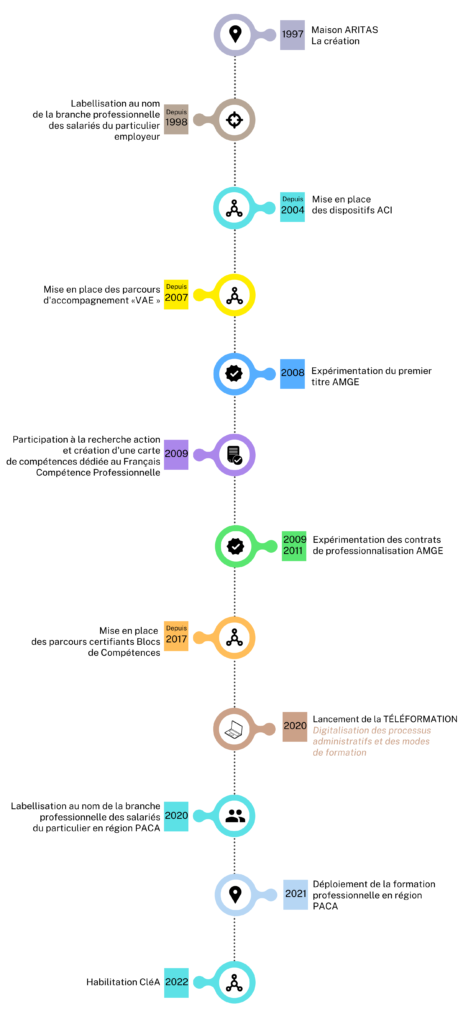 1997 Maison ARITAS
La création

Labellisation au nom de la branche professionnelle des salariés du particulier employeur
Depuis
1998

Depuis
2004
Mise en place des dispositifs ACI

Mise en place des parcours d'accompagnement «VAE »
Depuis
2007

2008 Expérimentation du premier titre AMGE

Participation à la recherche action et création d'une carte de compétences dédiée au Français Compétence Professionnelle
2009

2009
2011
Expérimentation des contrats de professionnalisation AMGE

Mise en place des parcours certifiants Blocs de Compétences
Depuis
2017

2020 Lancement de la TÉLÉFORMATION
Digitalisation des processus administratifs et des modes de formation

Labellisation au nom de la branche professionnelle des salariés du particulier en région PACA
2020

2021 Déploiement de la formation professionnelle en région PACA

Habilitation CléA
2022